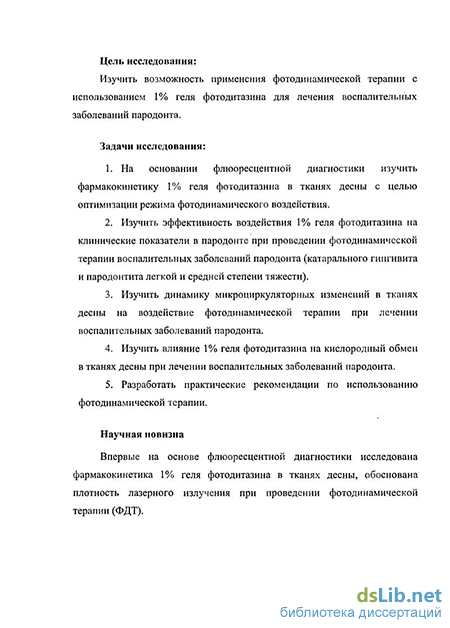 Цель исследования:

Изучить возможность применения фотодинамической терапии с использованием 1% геля фотодитазина для лечения воспалительных заболеваний пародонта.

Задачи исследования:

1. На основании флюоресцентной диагностики изучить фармакокинетику 1% геля фотодитазина в тканях десны с целью оптимизации режима фотодинамического воздействия.

2. Изучить эффективность воздействия 1% геля фотодитазина на клинические показатели в пародонте при проведении фотодинамической терапии воспалительных заболеваний пародонта (катарального гингивита и пародонтита легкой и средней степени тяжести).

3. Изучить динамику микроциркуляторных изменений в тканях десны на воздействие фотодинамической терапии при лечении воспалительных заболеваний пародонта.

4. Изучить влияние 1% геля фотодитазина на кислородный обмен в тканях десны при лечении воспалительных заболеваний пародонта.

5. Разработать практические рекомендации по использованию фотодинамической терапии.

Научная новизна

Впервые на основе флюоресцентной диагностики исследована фармакокинетика 1% геля фотодитазина в тканях десны, обоснована плотность лазерного излучения при проведении фотодинамической терапии (ФДТ).

dsLib.net
библиотека диссертаций